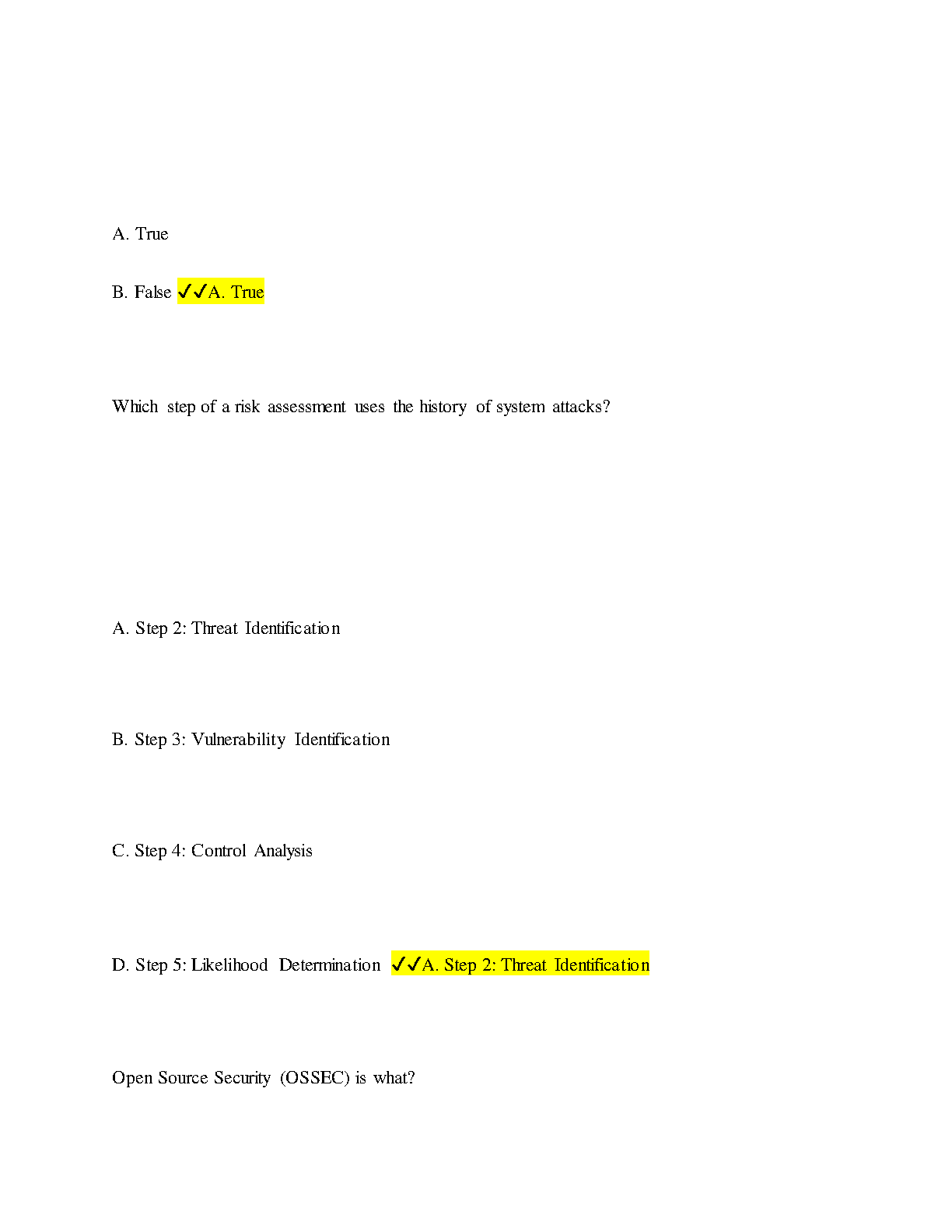 A. True

B. False ✓✓A. True

Which step of a risk assessment uses the history of system attacks?

A. Step 2: Threat Identification

B. Step 3: Vulnerability Identification

C. Step 4: Control Analysis

D. Step 5: Likelihood Determination ✓✓A. Step 2: Threat Identification

Open Source Security (OSSEC) is what?